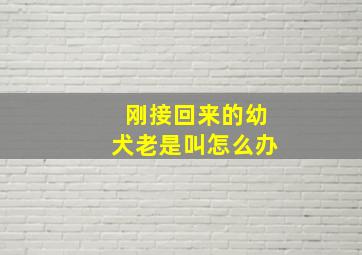 刚接回来的幼犬老是叫怎么办